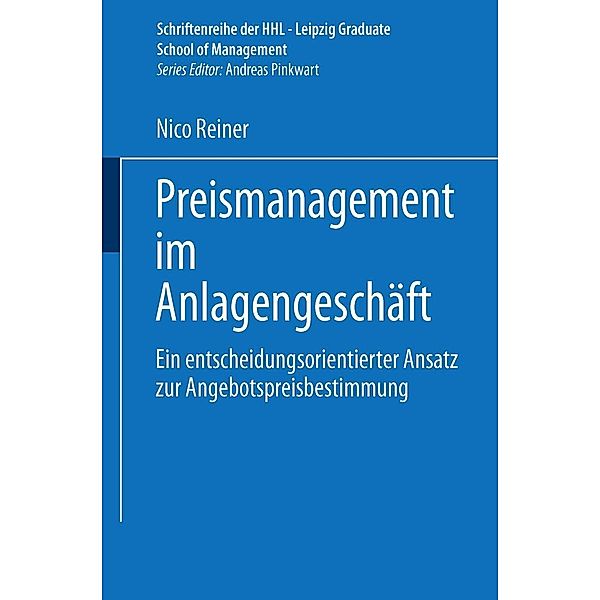 Schriftenreihe der HHL - Leipzig Graduate School of Management
Series Editor: Andreas Pinkwart

Nico Reiner

Preismanagement im Anlagengeschäft

Ein entscheidungsorientierter Ansatz zur Angebotspreisbestimmung